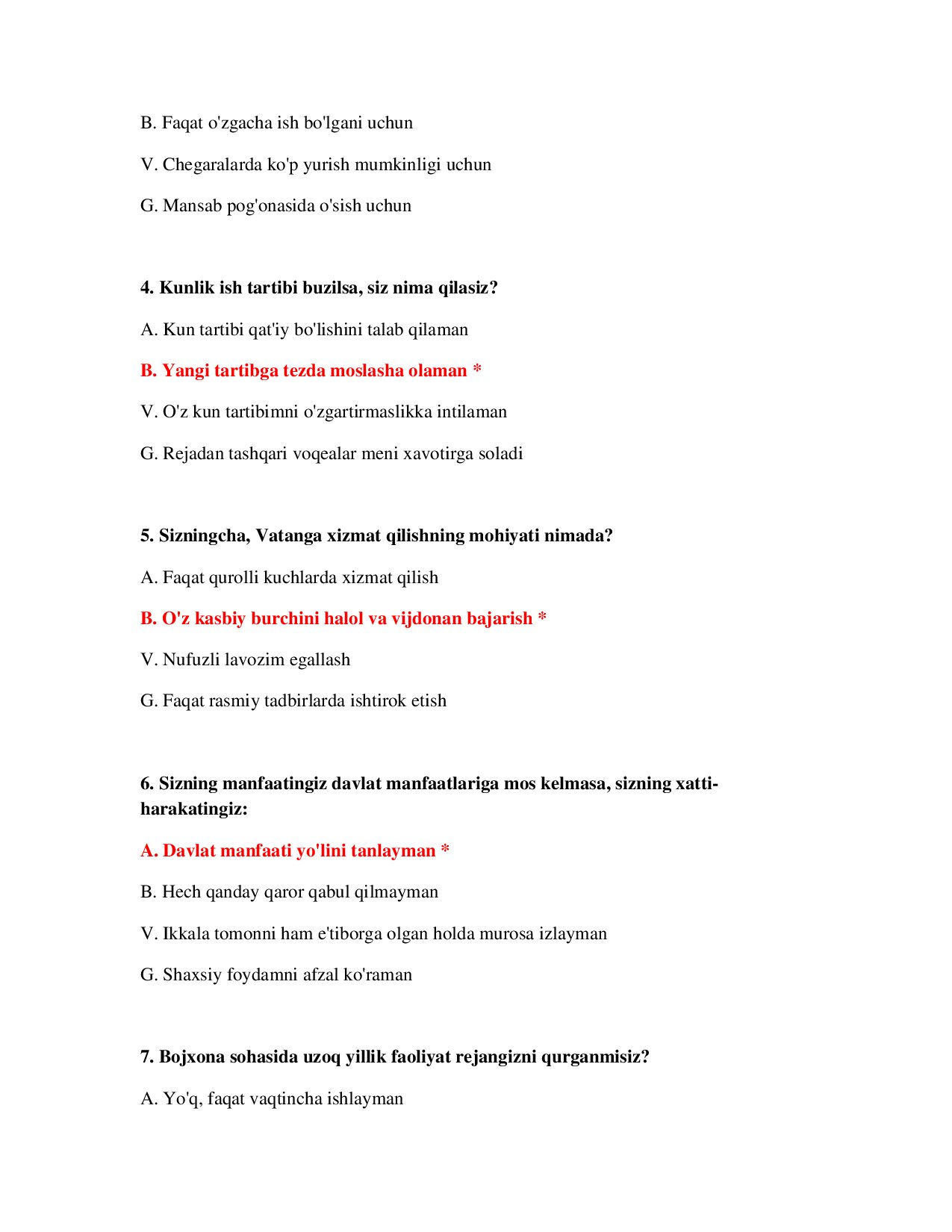 B. Faqat o'zgacha ish bo'lgani uchun

V. Chegaralarda ko'p yurish mumkinligi uchun

G. Mansab pog'onasida o'sish uchun

4. Kunlik ish tartibi buzilsa, siz nima qilasiz?

A. Kun tartibi qat'iy bo'lishini talab qilaman

B. Yangi tartibga tezda moslasha olaman *

V. O'z kun tartibimni o'zgartirmaslikka intilaman

G. Rejadan tashqari voqealar meni xavotirga soladi

5. Sizningcha, Vatanga xizmat qilishning mohiyati nimada?

A. Faqat qurolli kuchlarda xizmat qilish

B. O'z kasbiy burchini halol va vijdonan bajarish *

V. Nufuzli lavozim egallash

G. Faqat rasmiy tadbirlarda ishtirok etish

6. Sizning manfaatingiz davlat manfaatlariga mos kelmasa, sizning xatti-harakatingiz:

A. Davlat manfaati yo'lini tanlayman *

B. Hech qanday qaror qabul qilmayman

V. Ikkala tomonni ham e'tiborga olgan holda murosa izlayman

G. Shaxsiy foydamni afzal ko'raman

7. Bojxona sohasida uzoq yillik faoliyat rejangizni qurganmisiz?

A. Yo'q, faqat vaqtincha ishlayman